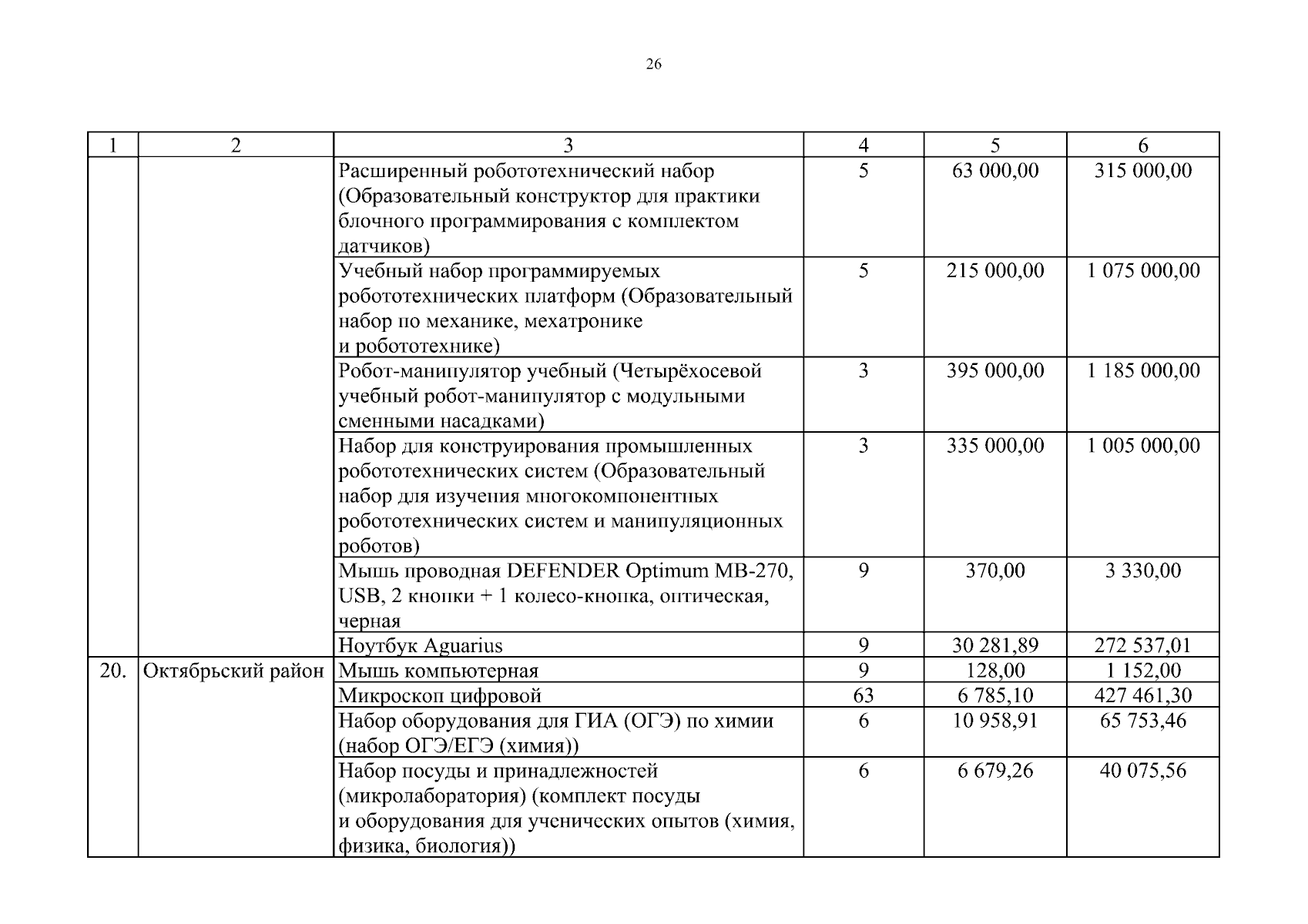 26

| 1 | 2 | 3 | 4 | 5 | 6 |
|---|---|---|---|---|---|
| | | Расширенный робототехнический набор (Образовательный конструктор для практики блочного программирования с комплектом датчиков) | 5 | 63 000,00 | 315 000,00 |
| | | Учебный набор программируемых робототехнических платформ (Образовательный набор по механике, мехатронике и робототехнике) | 5 | 215 000,00 | 1 075 000,00 |
| | | Робот-манипулятор учебный (Четырёхосевой учебный робот-манипулятор с модульными сменными насадками) | 3 | 395 000,00 | 1 185 000,00 |
| | | Набор для конструирования промышленных робототехнических систем (Образовательный набор для изучения многокомпонентных робототехнических систем и манипуляционных роботов) | 3 | 335 000,00 | 1 005 000,00 |
| | | Мышь проводная DEFENDER Optimum MB-270, USB, 2 кнопки + 1 колесо-кнопка, оптическая, черная | 9 | 370,00 | 3 330,00 |
| | | Ноутбук Aguarius | 9 | 30 281,89 | 272 537,01 |
| 20. | Октябрьский район | Мышь компьютерная | 9 | 128,00 | 1 152,00 |
| | | Микроскоп цифровой | 63 | 6 785,10 | 427 461,30 |
| | | Набор оборудования для ГИА (ОГЭ) по химии (набор ОГЭ/ЕГЭ (химия)) | 6 | 10 958,91 | 65 753,46 |
| | | Набор посуды и принадлежностей (микролаборатория) (комплект посуды и оборудования для ученических опытов (химия, физика, биология)) | 6 | 6 679,26 | 40 075,56 |